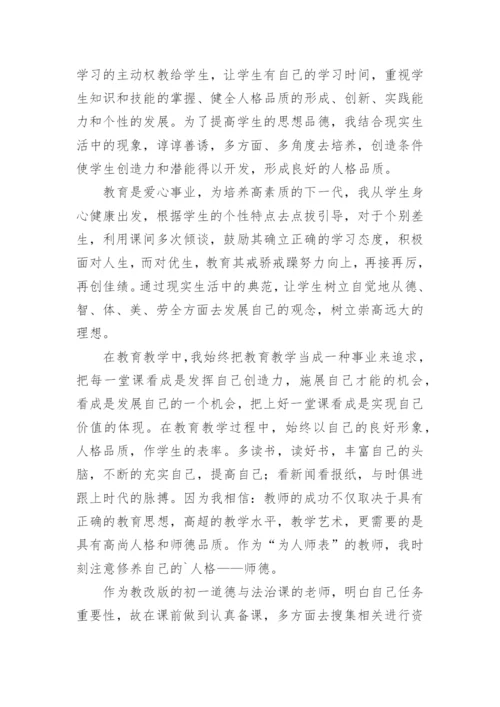 学习的主动权教给学生，让学生有自己的学习时间，重视学生知识和技能的掌握、健全人格品质的形成、创新、实践能力和个性的发展。为了提高学生的思想品德，我结合现实生活中的现象，谆谆善诱，多方面、多角度去培养，创造条件使学生创造力和潜能得以开发，形成良好的人格品质。

教育是爱心事业，为培养高素质的下一代，我从学生身心健康出发，根据学生的个性特点去点拔引导，对于个别差生，利用课间多次倾谈，鼓励其确立正确的学习态度，积极面对人生，而对优生，教育其戒骄戒躁努力向上，再接再厉，再创佳绩。通过现实生活中的典范，让学生树立自觉地从德、智、体、美、劳全方面去发展自己的观念，树立崇高远大的理想。

在教育教学中，我始终把教育教学当成一种事业来追求，把每一堂课看成是发挥自己创造力，施展自己才能的机会，看成是发展自己的一个机会，把上好一堂课看成是实现自己价值的体现。在教育教学过程中，始终以自己的良好形象，人格品质，作学生的表率。多读书，读好书，丰富自己的头脑，不断的充实自己，提高自己；看新闻看报纸，与时俱进跟上时代的脉搏。因为我相信：教师的成功不仅取决于具有正确的教育思想，高超的教学水平，教学艺术，更需要的是具有高尚人格和师德品质。作为“为人师表”的教师，我时刻注意修养自己的`人格——师德。

作为教改版的初一道德与法治课的老师，明白自己任务重要性，故在课前做到认真备课，多方面去搜集相关进行资